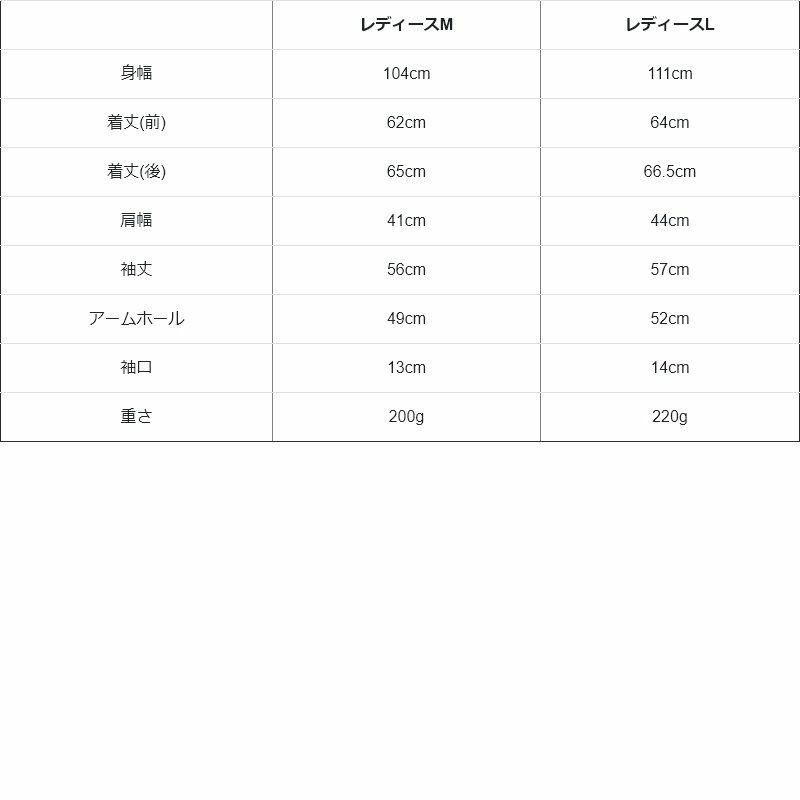 | | レディースM | レディースL |
|---|---|---|
| 身幅 | 104cm | 111cm |
| 着丈(前) | 62cm | 64cm |
| 着丈(後) | 65cm | 66.5cm |
| 肩幅 | 41cm | 44cm |
| 袖丈 | 56cm | 57cm |
| アームホール | 49cm | 52cm |
| 袖口 | 13cm | 14cm |
| 重さ | 200g | 220g |